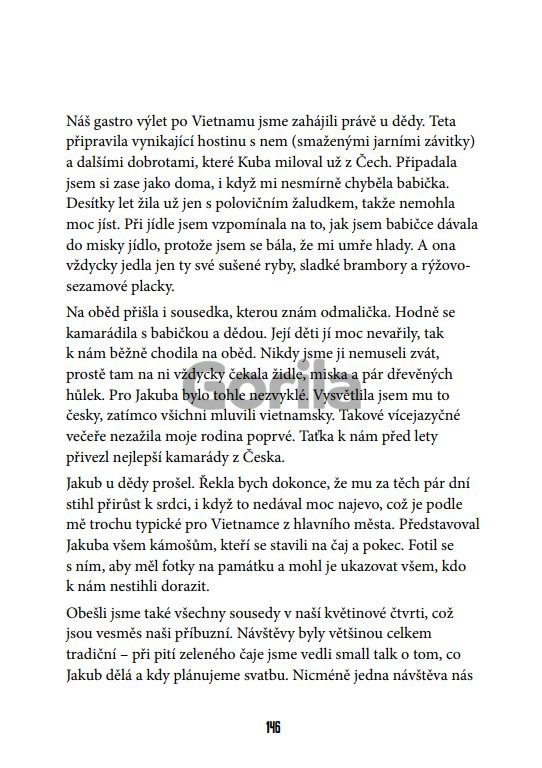 Náš gastro výlet po Vietnamu jsme zahájili právě u dědy. Teta připravila vynikající hostinu s nem (smaženými jarními závitky) a dalšími dobrotami, které Kuba miloval už z Čech. Připadala jsem si zase jako doma, i když mi nesmírně chyběla babička. Desítky let žila už jen s polovičním žaludkem, takže nemohla moc jíst. Při jídle jsem vzpomínala na to, jak jsem babičce dávala do misky jídlo, protože jsem se bála, že mi umře hlady. A ona vždycky jedla jen ty své sušené ryby, sladké brambory a rýžovo-sezamové placky.

Na oběd přišla i sousedka, kterou znám odmalička. Hodně se kamarádila s babičkou a dědou. Její děti jí moc nevařily, tak k nám běžně chodila na oběd. Nikdy jsme ji nemuseli zvát, prostě tam na ni vždycky čekala židle, miska a pár dřevěných hůlek. Pro Jakuba bylo tohle nezvyklé. Vysvětlila jsem mu to česky, zatímco všichni mluvili vietnamsky. Takové vícejazyčné večeře nezažila moje rodina poprvé. Taťka k nám před lety přivezl nejlepší kamarády z Česka.

Jakub u dědy prošel. Řekla bych dokonce, že mu za těch pár dní stihl přirůst k srdci, i když to nedával moc najevo, což je podle mě trochu typické pro Vietnamce z hlavního města. Představoval Jakuba všem kámošům, kteří se stavili na čaj a pokec. Fotil se s ním, aby měl fotky na památku a mohl je ukazovat všem, kdo k nám nestihli dorazit.

Obešli jsme také všechny sousedy v naší květinové čtvrti, což jsou vesměs naši příbuzní. Návštěvy byly většinou celkem tradiční – při pití zeleného čaje jsme vedli small talk o tom, co Jakub dělá a kdy plánujeme svatbu. Nicméně jedna návštěva nás

Gorila

146